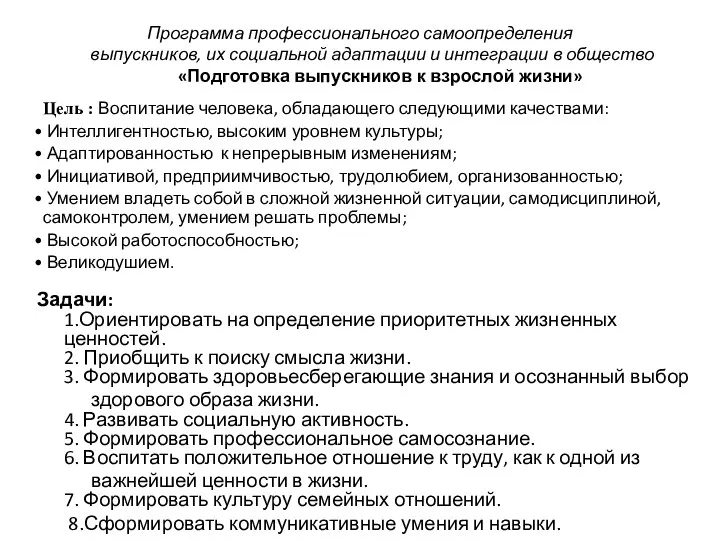 Программа профессионального самоопределения выпускников, их социальной адаптации и интеграции в общество
«Подготовка выпускников к взрослой жизни»

Цель : Воспитание человека, обладающего следующими качествами:
• Интеллигентностью, высоким уровнем культуры;
• Адаптированностью к непрерывным изменениям;
• Инициативой, предприимчивостью, трудолюбием, организованностью;
• Умением владеть собой в сложной жизненной ситуации, самодисциплиной, самоконтролем, умением решать проблемы;
• Высокой работоспособностью;
• Великодушием.

Задачи:
1.Ориентировать на определение приоритетных жизненных ценностей.
2. Приобщить к поиску смысла жизни.
3. Формировать здоровьесберегающие знания и осознанный выбор здорового образа жизни.
4. Развивать социальную активность.
5. Формировать профессиональное самосознание.
6. Воспитать положительное отношение к труду, как к одной из важнейшей ценности в жизни.
7. Формировать культуру семейных отношений.
8.Сформировать коммуникативные умения и навыки.